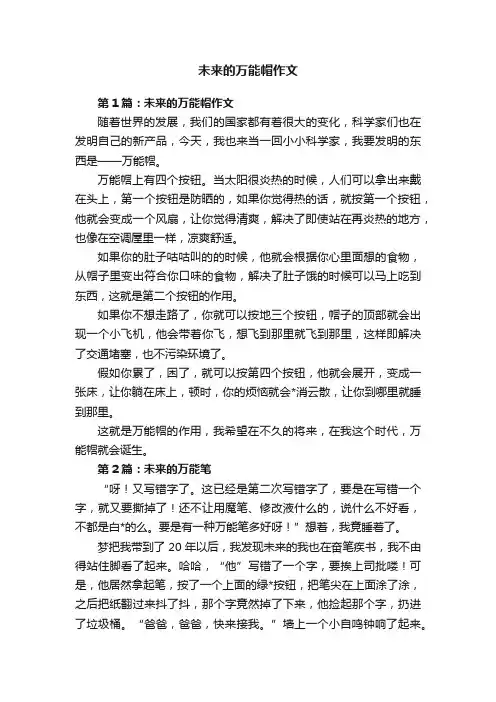 未来的万能帽作文

第1篇：未来的万能帽作文

随着世界的发展，我们的国家都有着很大的变化，科学家们也在发明自己的新产品，今天，我也来当一回小小科学家，我要发明的东西是——万能帽。

万能帽上有四个按钮。当太阳很炎热的时候，人们可以拿出来戴在头上，第一个按钮是防晒的，如果你觉得热的话，就按第一个按钮，他就会变成一个风扇，让你觉得清爽，解决了即使站在再炎热的地方，也像在空调屋里一样，凉爽舒适。

如果你的肚子咕咕叫的的时候，他就会根据你心里面想的食物，从帽子里变出符合你口味的食物，解决了肚子饿的时候可以马上吃到东西，这就是第二个按钮的作用。

如果你不想走路了，你就可以按地三个按钮，帽子的顶部就会出现一个小飞机，他会带着你飞，想飞到那里就飞到那里，这样即解决了交通堵塞，也不污染环境了。

假如你累了，困了，就可以按第四个按钮，他就会展开，变成一张床，让你躺在床上，顿时，你的烦恼就会*消云散，让你到哪里就睡到那里。

这就是万能帽的作用，我希望在不久的将来，在我这个时代，万能帽就会诞生。

第2篇：未来的万能笔

“呀！又写错字了。这已经是第二次写错字了，要是在写错一个字，就又要撕掉了！还不让用魔笔、修改液什么的，说什么不好看，不都是白*的么。要是有一种万能笔多好呀！”想着，我竟睡着了。

梦把我带到了20年以后，我发现未来的我也在奋笔疾书，我不由得站住脚看了起来。哈哈，“他”写错了一个字，要挨上司批喽！可是，他居然拿起笔，按了一个上面的绿*按钮，把笔尖在上面涂了涂，之后把纸翻过来抖了抖，那个字竟然掉了下来，他捡起那个字，扔进了垃圾桶。“爸爸，爸爸，快来接我。”墙上一个小自鸣钟响了起来。